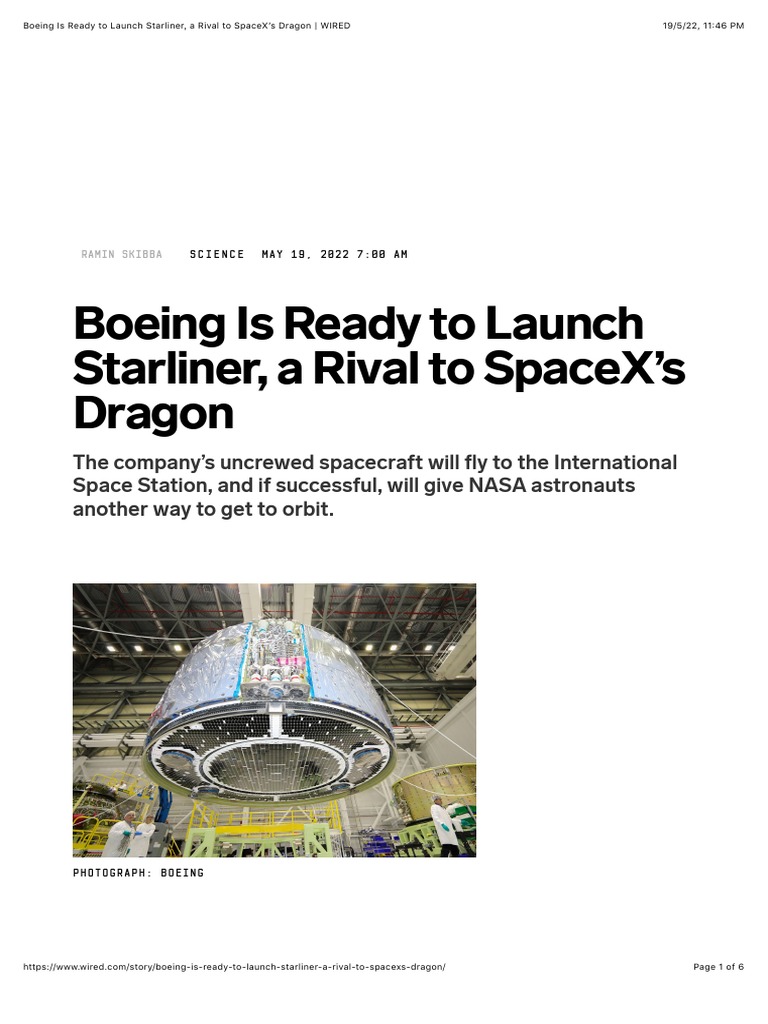 Boeing Is Ready to Launch Starliner, a Rival to SpaceX's Dragon | WIRED

19/5/22, 11:46 PM

RAMIN SKIBBA SCIENCE MAY 19, 2022 7:00 AM

Boeing Is Ready to Launch Starliner, a Rival to SpaceX's Dragon

The company's uncrewed spacecraft will fly to the International Space Station, and if successful, will give NASA astronauts another way to get to orbit.

PHOTOGRAPH: BOEING

https://www.wired.com/story/boeing-is-ready-to-launch-starliner-a-rival-to-spacexs-dragon/

Page 1 of 6